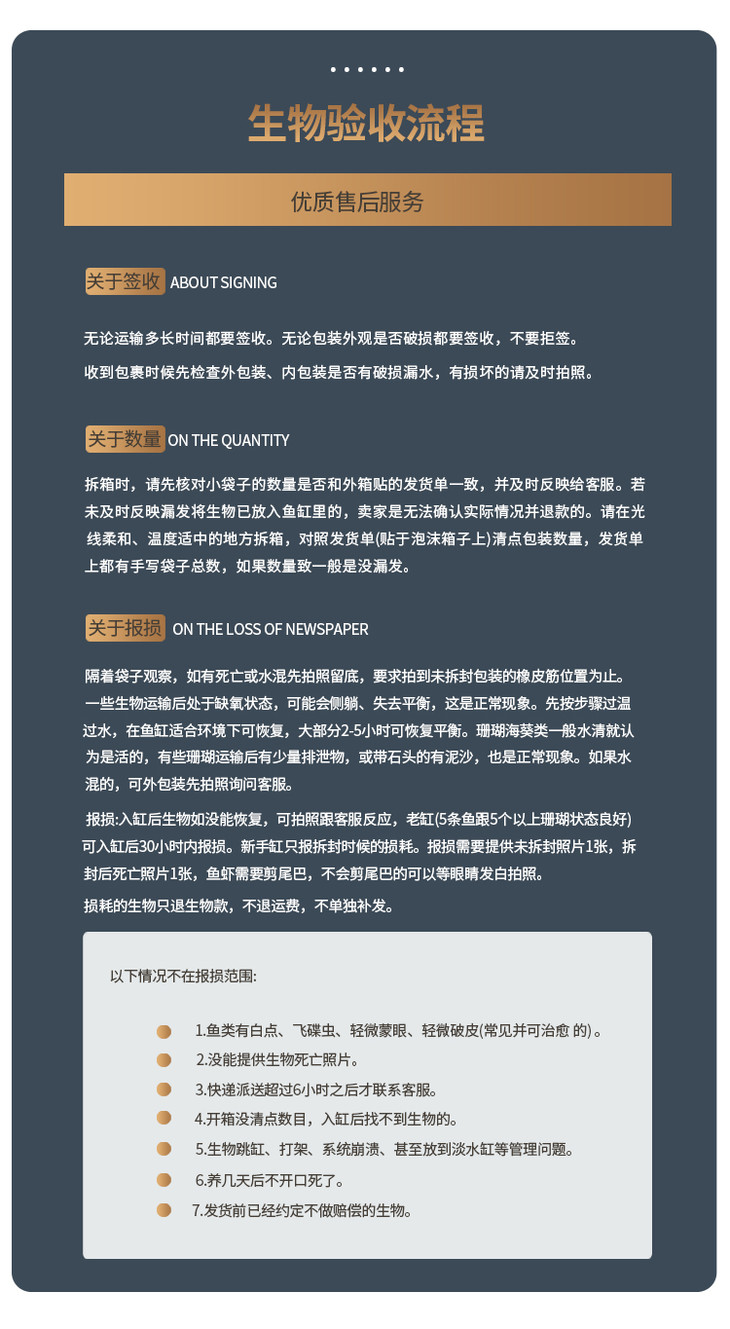 生物验收流程

优质售后服务

关于签收 ABOUT SIGNING

无论运输多长时间都要签收。无论包装外观是否破损都要签收，不要拒签。

收到包裹时候先检查外包装、内包装是否有破损漏水，有损坏的请及时拍照。

关于数量 ON THE QUANTITY

拆箱时，请先核对小袋子的数量是否和外箱贴的发货单一致，并及时反映给客服。若未及时反映漏发将生物已放入鱼缸里的，卖家是无法确认实际情况并退款的。请在光线柔和、温度适中的地方拆箱，对照发货单(贴于泡沫箱子上)清点包装数量，发货单上都有手写袋子总数，如果数量致一般是没漏发。

关于报损 ON THE LOSS OF NEWSPAPER

隔着袋子观察，如有死亡或水混先拍照留底，要求拍到未拆封包装的橡皮筋位置为止。一些生物运输后处于缺氧状态，可能会侧躺、失去平衡，这是正常现象。先按步骤过温过水，在鱼缸适合环境下可恢复，大部分2-5小时可恢复平衡。珊瑚海葵类一般水清就认为是活的，有些珊瑚运输后有少量排泄物，或带石头的有泥沙，也是正常现象。如果水混的，可外包装先拍照询问客服。

报损:入缸后生物如没能恢复，可拍照跟客服反应，老缸(5条鱼跟5个以上珊瑚状态良好)可入缸后30小时内报损。新手缸只报拆封时候的损耗。报损需要提供未拆封照片1张，拆封后死亡照片1张，鱼虾需要剪尾巴，不会剪尾巴的可以等眼睛发白拍照。

损耗的生物只退生物款，不退运费，不单独补发。

以下情况不在报损范围:

1.鱼类有白点、飞碟虫、轻微蒙眼、轻微破皮(常见并可治愈 的) 。

2.没能提供生物死亡照片。

3.快递派送超过6小时之后才联系客服。

4.开箱没清点数目，入缸后找不到生物的。

5.生物跳缸、打架、系统崩溃、甚至放到淡水缸等管理问题。

6.养几天后不开口死了。

7.发货前已经约定不做赔偿的生物。